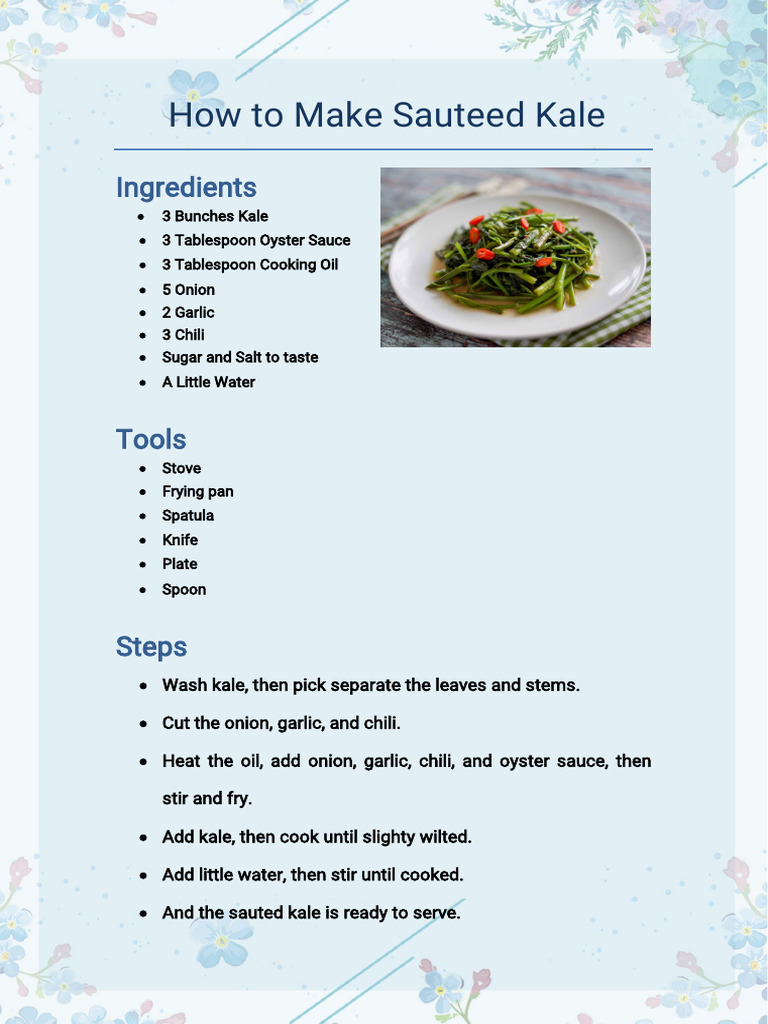 How to Make Sauteed Kale

Ingredients
- 3 Bunches Kale
- 3 Tablespoon Oyster Sauce
- 3 Tablespoon Cooking Oil
- 5 Onion
- 2 Garlic
- 3 Chili
- Sugar and Salt to taste
- A Little Water

Tools
- Stove
- Frying pan
- Spatula
- Knife
- Plate
- Spoon

Steps
- Wash kale, then pick separate the leaves and stems.
- Cut the onion, garlic, and chili.
- Heat the oil, add onion, garlic, chili, and oyster sauce, then stir and fry.
- Add kale, then cook until slighty wilted.
- Add little water, then stir until cooked.
- And the sauted kale is ready to serve.